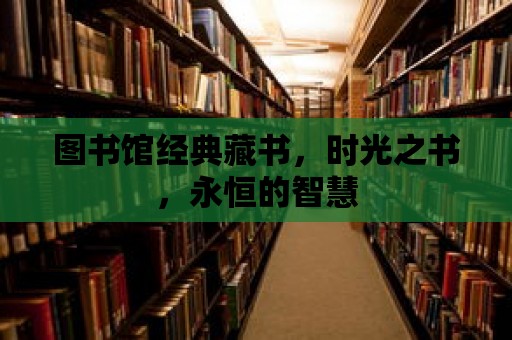 图书馆经典藏书，时光之书，永恒的智慧